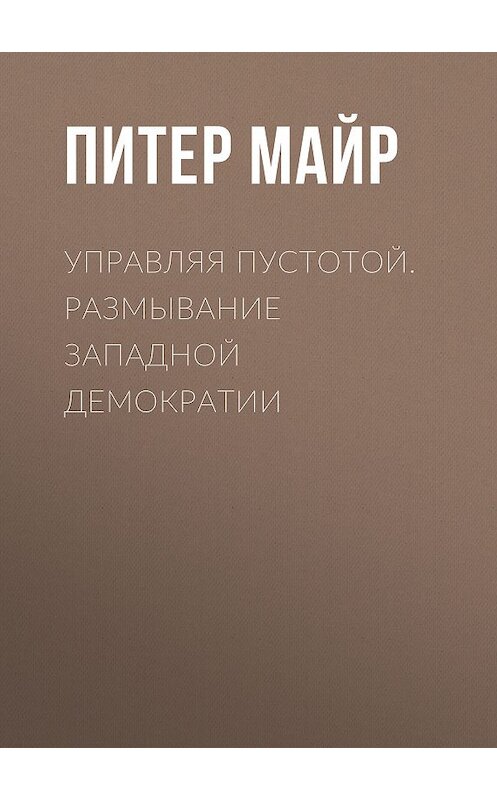 ПИТЕР МАЙР

УПРАВЛЯЯ ПУСТОТОЙ. РАЗМЫВАНИЕ ЗАПАДНОЙ ДЕМОКРАТИИ